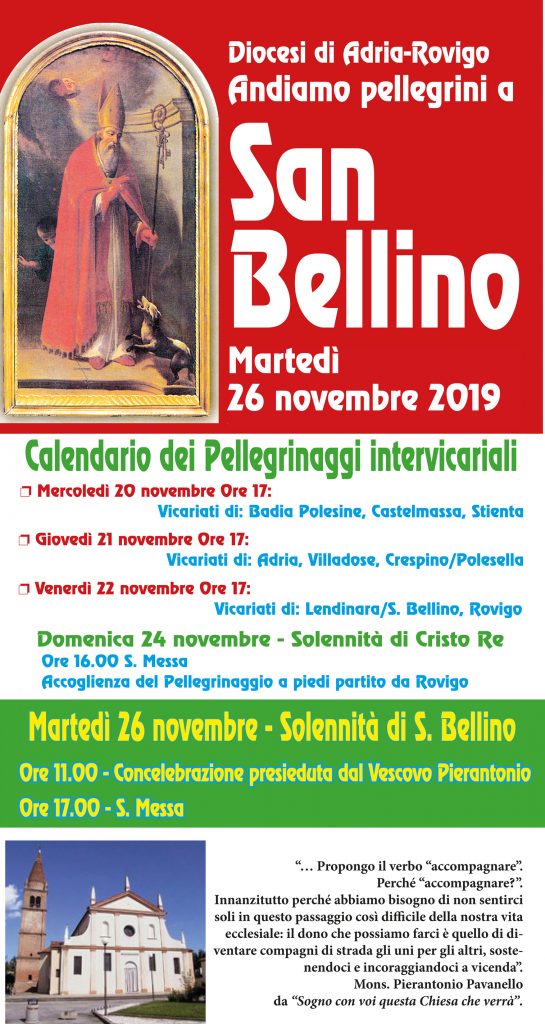 Diocesi di Adria-Rovigo
Andiamo pellegrini a

San Bellino

Martedì
26 novembre 2019

Calendario dei Pellegrinaggi intervicariali

☐ Mercoledì 20 novembre Ore 17:
Vicariati di: Badia Polesine, Castelmassa, Stienta

☐ Giovedì 21 novembre Ore 17:
Vicariati di: Adria, Villadose, Crespino/Polesella

☐ Venerdì 22 novembre Ore 17:
Vicariati di: Lendinara/S. Bellino, Rovigo

Domenica 24 novembre - Solennità di Cristo Re
Ore 16.00 S. Messa
Accoglienza del Pellegrinaggio a piedi partito da Rovigo

Martedì 26 novembre - Solennità di S. Bellino

Ore 11.00 - Concelebrazione presieduta dal Vescovo Pierantonio

Ore 17.00 - S. Messa

"... Propongo il verbo "accompagnare". Perché "accompagnare?". Innanzitutto perché abbiamo bisogno di non sentirci soli in questo passaggio così difficile della nostra vita ecclesiale: il dono che possiamo farci è quello di diventare compagni di strada gli uni per gli altri, sostenendoci e incoraggiandoci a vicenda".
Mons. Pierantonio Pavanello
da "Sogno con voi questa Chiesa che verrà".